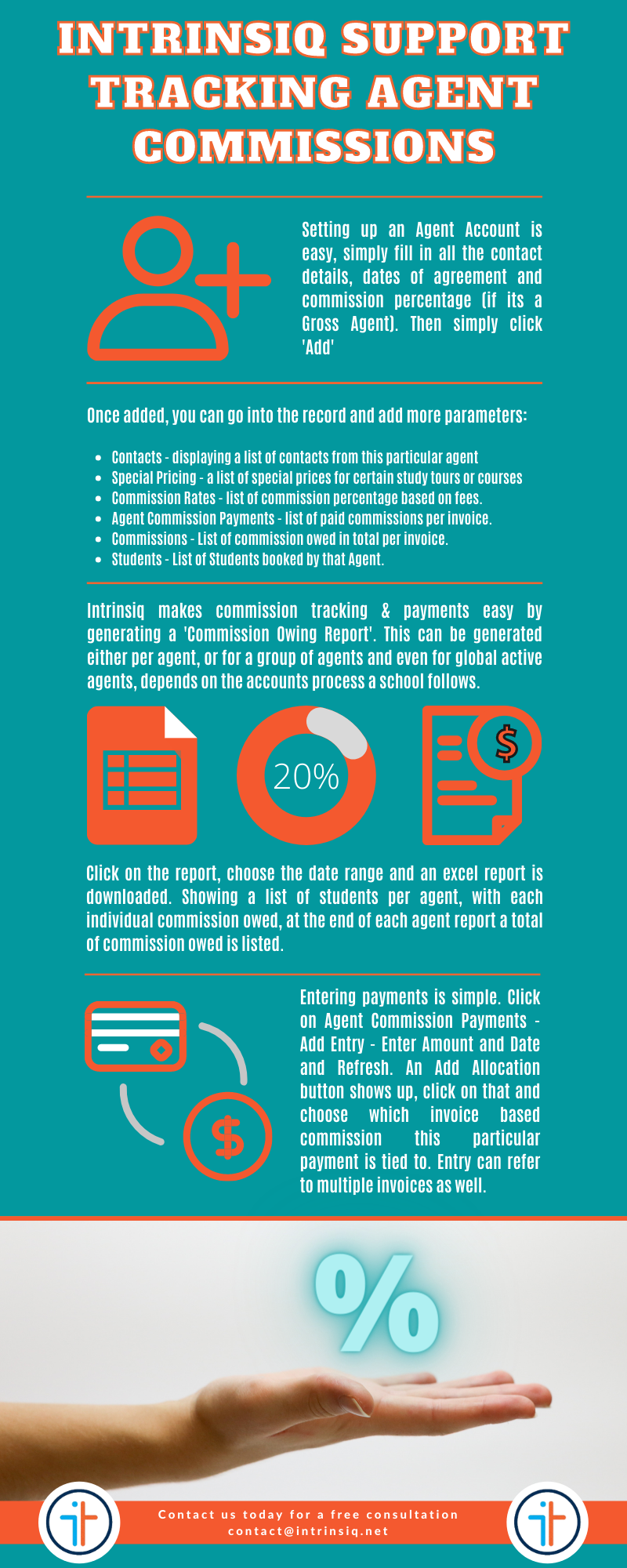 INTRINSIQ SUPPORT TRACKING AGENT COMMISSIONS

Setting up an Agent Account is easy, simply fill in all the contact details, dates of agreement and commission percentage (if its a Gross Agent). Then simply click 'Add'

Once added, you can go into the record and add more parameters:

- Contacts - displaying a list of contacts from this particular agent
- Special Pricing - a list of special prices for certain study tours or courses
- Commission Rates - list of commission percentage based on fees.
- Agent Commission Payments - list of paid commissions per invoice.
- Commissions - List of commission owed in total per invoice.
- Students - List of Students booked by that Agent.

Intrinsiq makes commission tracking & payments easy by generating a 'Commission Owing Report'. This can be generated either per agent, or for a group of agents and even for global active agents, depends on the accounts process a school follows.

20%

$

Click on the report, choose the date range and an excel report is downloaded. Showing a list of students per agent, with each individual commission owed, at the end of each agent report a total of commission owed is listed.

Entering payments is simple. Click on Agent Commission Payments - Add Entry - Enter Amount and Date and Refresh. An Add Allocation button shows up, click on that and choose which invoice based commission this particular payment is tied to. Entry can refer to multiple invoices as well.

$

%

Contact us today for a free consultation
contact@intrinsiq.net